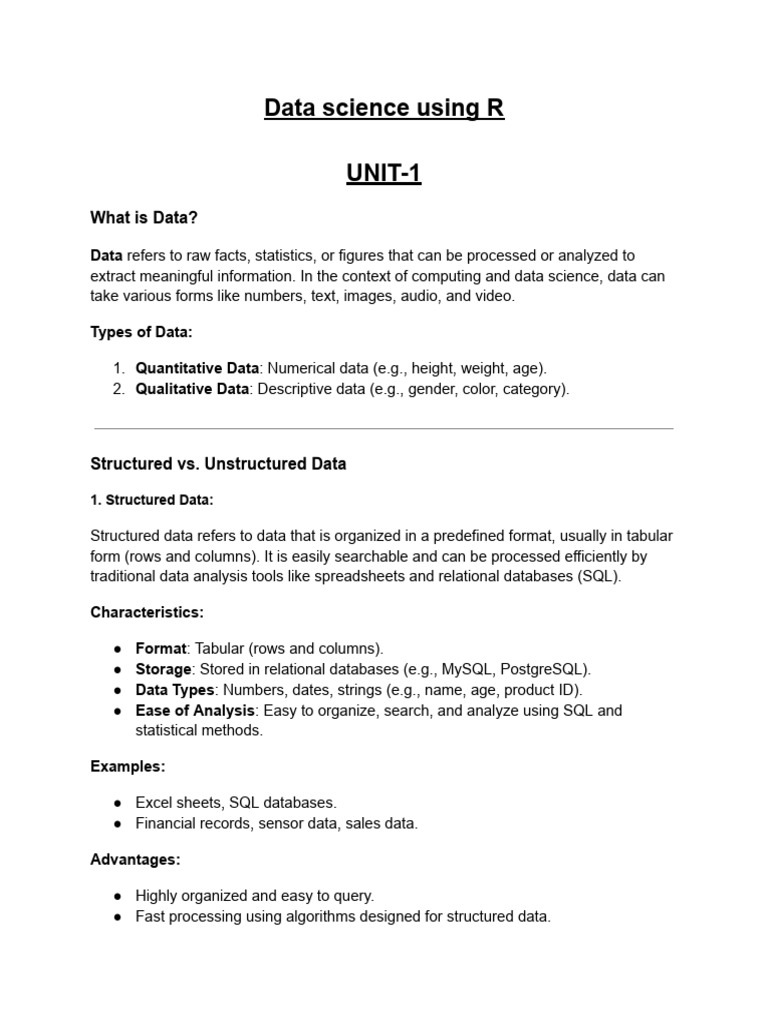 Data science using R

UNIT-1

What is Data?

Data refers to raw facts, statistics, or figures that can be processed or analyzed to extract meaningful information. In the context of computing and data science, data can take various forms like numbers, text, images, audio, and video.

Types of Data:

1. Quantitative Data: Numerical data (e.g., height, weight, age).
2. Qualitative Data: Descriptive data (e.g., gender, color, category).

Structured vs. Unstructured Data

1. Structured Data:

Structured data refers to data that is organized in a predefined format, usually in tabular form (rows and columns). It is easily searchable and can be processed efficiently by traditional data analysis tools like spreadsheets and relational databases (SQL).

Characteristics:

● Format: Tabular (rows and columns).
● Storage: Stored in relational databases (e.g., MySQL, PostgreSQL).
● Data Types: Numbers, dates, strings (e.g., name, age, product ID).
● Ease of Analysis: Easy to organize, search, and analyze using SQL and statistical methods.

Examples:

● Excel sheets, SQL databases.
● Financial records, sensor data, sales data.

Advantages:

● Highly organized and easy to query.
● Fast processing using algorithms designed for structured data.